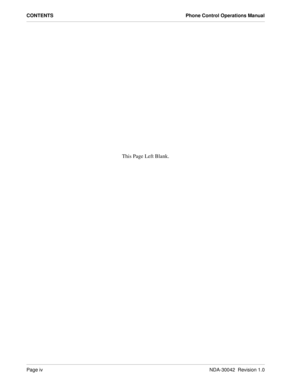 CONTENTS

Phone Control Operations Manual

This Page Left Blank.

Page iv

NDA-30042 Revision 1.0